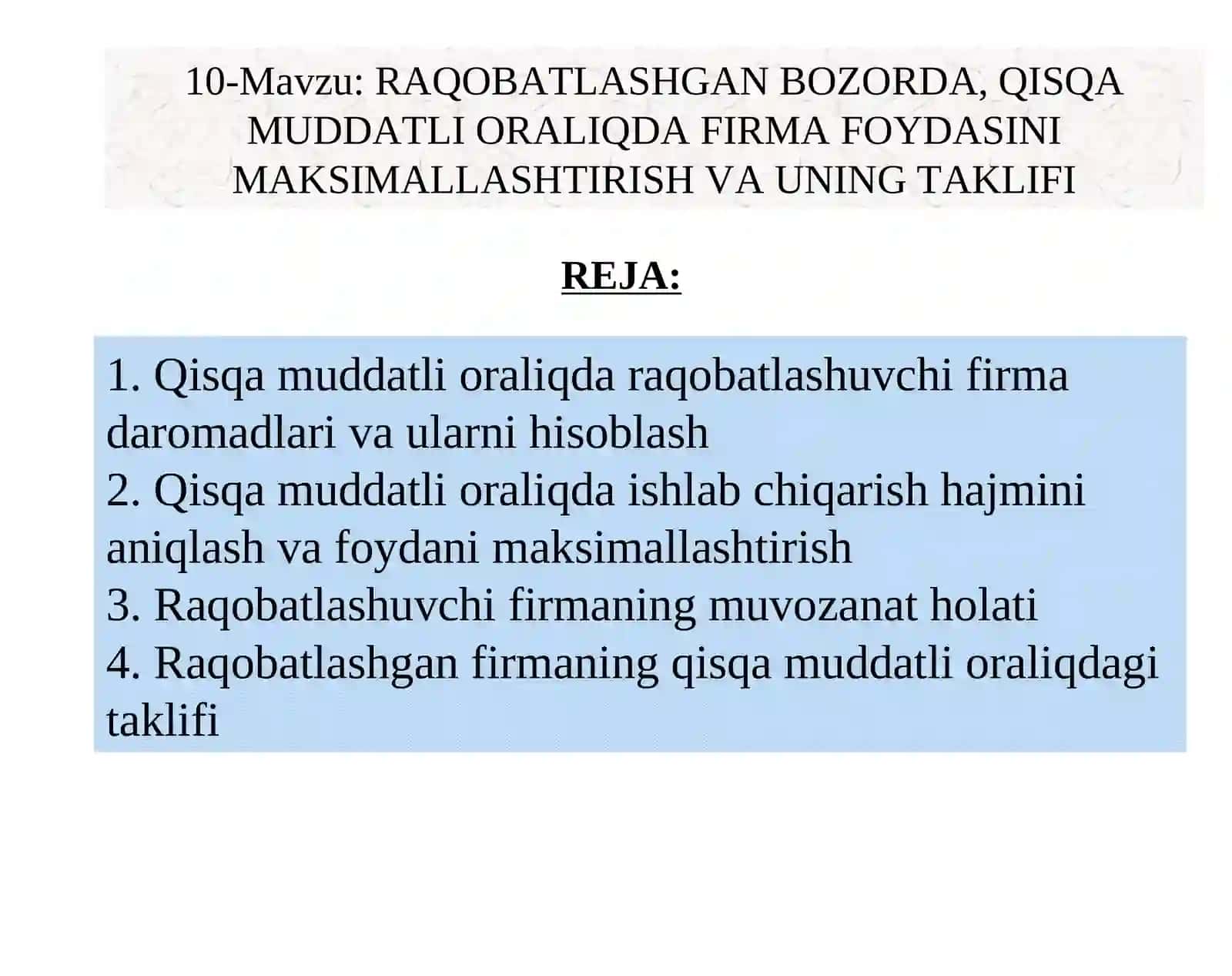 10-Mavzu: RAQOBATLASHGAN BOZORDA, QISQA MUDDATLI ORALIQDA FIRMA FOYDASINI MAKSIMALLASHTIRISH VA UNING TAKLIFI

REJA:

1. Qisqa muddatli oraliqda raqobatlashuvchi firma daromadlari va ularni hisoblash
2. Qisqa muddatli oraliqda ishlab chiqarish hajmini aniqlash va foydani maksimallashtirish
3. Raqobatlashuvchi firmaning muvozanat holati
4. Raqobatlashgan firmaning qisqa muddatli oraliqdagi taklifi